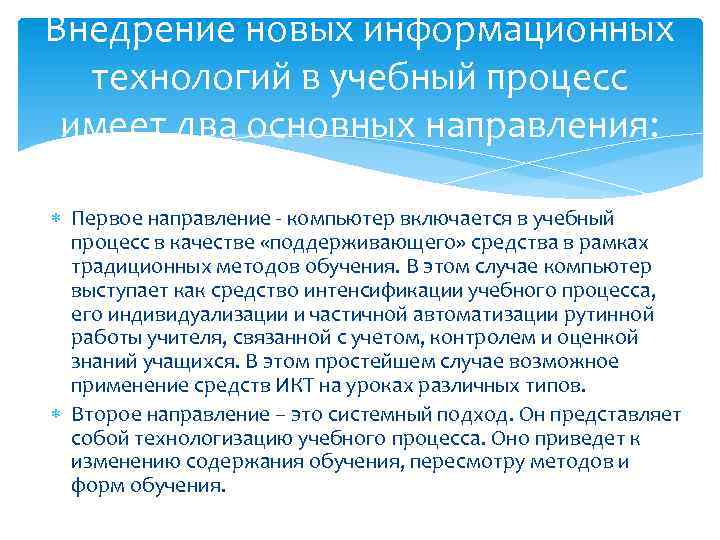 Внедрение новых информационных технологий в учебный процесс имеет два основных направления:

Первое направление - компьютер включается в учебный процесс в качестве «поддерживающего» средства в рамках традиционных методов обучения. В этом случае компьютер выступает как средство интенсификации учебного процесса, его индивидуализации и частичной автоматизации рутинной работы учителя, связанной с учетом, контролем и оценкой знаний учащихся. В этом простейшем случае возможное применение средств ИКТ на уроках различных типов.

Второе направление – это системный подход. Он представляет собой технологизацию учебного процесса. Оно приведет к изменению содержания обучения, пересмотру методов и форм обучения.